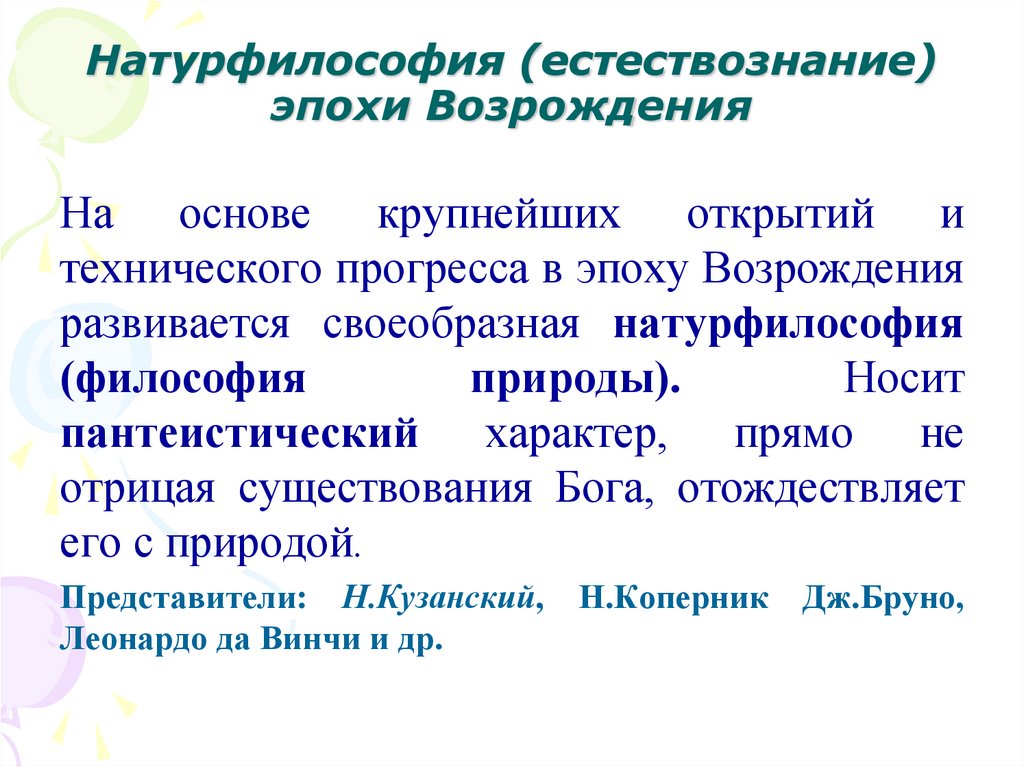 Натурфилософия (естествознание) эпохи Возрождения

На основе крупнейших открытий и технического прогресса в эпоху Возрождения развивается своеобразная натурфилософия (философия природы). Носит пантеистический характер, прямо не отрицая существования Бога, отождествляет его с природой.

Представители: Н.Кузанский, Н.Коперник Дж.Бруно, Леонардо да Винчи и др.